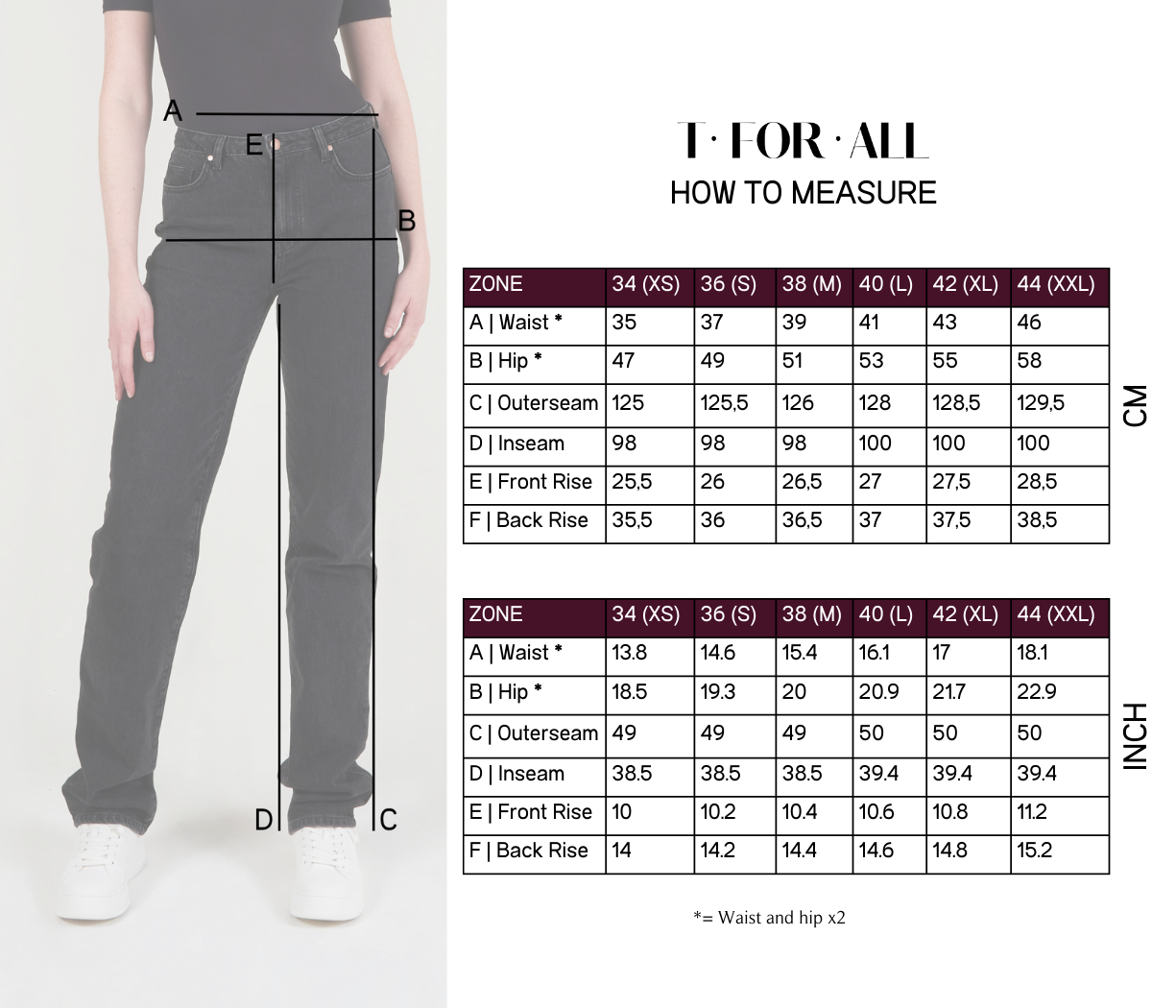 A
E
B
D
C

T · FOR · ALL
HOW TO MEASURE

| ZONE | 34 (XS) | 36 (S) | 38 (M) | 40 (L) | 42 (XL) | 44 (XXL) |
|---|---|---|---|---|---|---|
| A \| Waist * | 35 | 37 | 39 | 41 | 43 | 46 |
| B \| Hip * | 47 | 49 | 51 | 53 | 55 | 58 |
| C \| Outerseam | 125 | 125,5 | 126 | 128 | 128,5 | 129,5 |
| D \| Inseam | 98 | 98 | 98 | 100 | 100 | 100 |
| E \| Front Rise | 25,5 | 26 | 26,5 | 27 | 27,5 | 28,5 |
| F \| Back Rise | 35,5 | 36 | 36,5 | 37 | 37,5 | 38,5 |

CM

| ZONE | 34 (XS) | 36 (S) | 38 (M) | 40 (L) | 42 (XL) | 44 (XXL) |
|---|---|---|---|---|---|---|
| A \| Waist * | 13.8 | 14.6 | 15.4 | 16.1 | 17 | 18.1 |
| B \| Hip * | 18.5 | 19.3 | 20 | 20.9 | 21.7 | 22.9 |
| C \| Outerseam | 49 | 49 | 49 | 50 | 50 | 50 |
| D \| Inseam | 38.5 | 38.5 | 38.5 | 39.4 | 39.4 | 39.4 |
| E \| Front Rise | 10 | 10.2 | 10.4 | 10.6 | 10.8 | 11.2 |
| F \| Back Rise | 14 | 14.2 | 14.4 | 14.6 | 14.8 | 15.2 |

INCH

*= Waist and hip x2